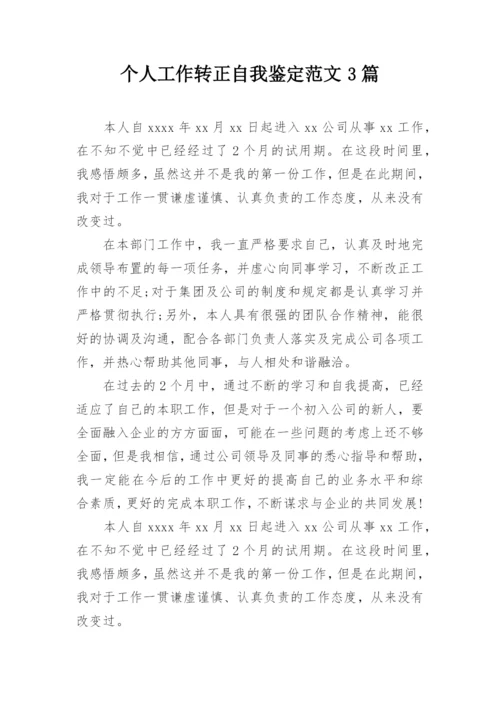 个人工作转正自我鉴定范文 3 篇

本人自 xxxx 年 xx 月 xx 日起进入 xx 公司从事 xx 工作，在不知不觉中已经经过了 2 个月的试用期。在这段时间里，我感悟颇多，虽然这并不是我的第一份工作，但是在此期间，我对于工作一贯谦虚谨慎、认真负责的工作态度，从来没有改变过。

在本部门工作中，我一直严格要求自己，认真及时地完成领导布置的每一项任务，并虚心向同事学习，不断改正工作中的不足;对于集团及公司的制度和规定都是认真学习并严格贯彻执行;另外，本人具有很强的团队合作精神，能很好的协调及沟通，配合各部门负责人落实及完成公司各项工作，并热心帮助其他同事，与人相处和谐融洽。

在过去的 2 个月中，通过不断的学习和自我提高，已经适应了自己的本职工作，但是对于一个初入公司的新人，要全面融入企业的方方面面，可能在一些问题的考虑上还不够全面，但是我相信，通过公司领导及同事的悉心指导和帮助，我一定能在今后的工作中更好的提高自己的业务水平和综合素质，更好的完成本职工作，不断谋求与企业的共同发展!

本人自 xxxx 年 xx 月 xx 日起进入 xx 公司从事 xx 工作，在不知不觉中已经经过了 2 个月的试用期。在这段时间里，我感悟颇多，虽然这并不是我的第一份工作，但是在此期间，我对于工作一贯谦虚谨慎、认真负责的工作态度，从来没有改变过。